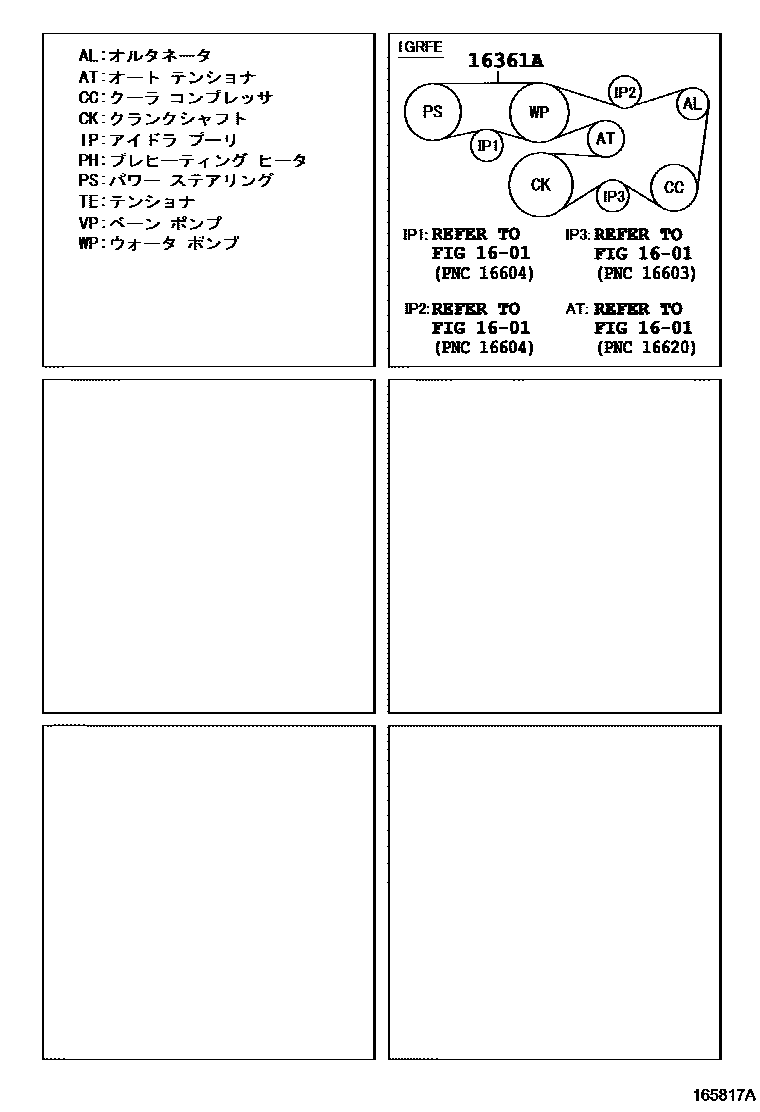 AL:オルタネータ
AT:オート テンショナ
CC:クーラ コンプレッサ
CK:クランクシャフト
IP:アイドラ プーリ
PH:プレヒーティング ヒータ
PS:パワー ステアリング
TE:テンショナ
VP:ベーン ポンプ
WP:ウォータ ポンプ

1GRFE

16361A

PS
WP
IP2
AL
IP1
AT
CK
IP3
CC

IP1: REFER TO FIG 16-01 (PNC 16604)

IP3: REFER TO FIG 16-01 (PNC 16603)

IP2: REFER TO FIG 16-01 (PNC 16604)

AT: REFER TO FIG 16-01 (PNC 16620)

165817A